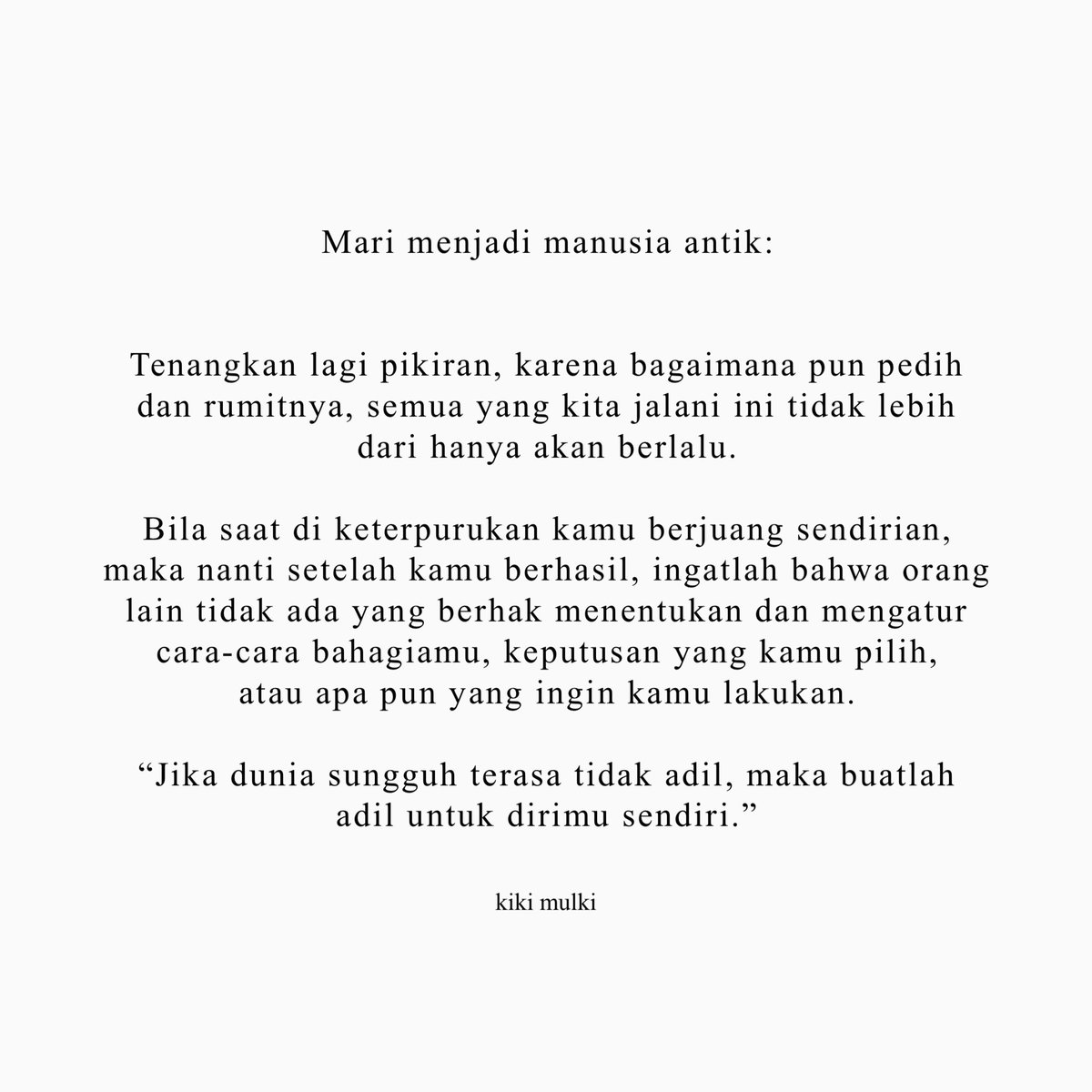 Mari menjadi manusia antik:

Tenangkan lagi pikiran, karena bagaimana pun pedih dan rumitnya, semua yang kita jalani ini tidak lebih dari hanya akan berlalu.

Bila saat di keterpurukan kamu berjuang sendirian, maka nanti setelah kamu berhasil, ingatlah bahwa orang lain tidak ada yang berhak menentukan dan mengatur cara-cara bahagiamu, keputusan yang kamu pilih, atau apa pun yang ingin kamu lakukan.

“Jika dunia sungguh terasa tidak adil, maka buatlah adil untuk dirimu sendiri.”

kiki mulki